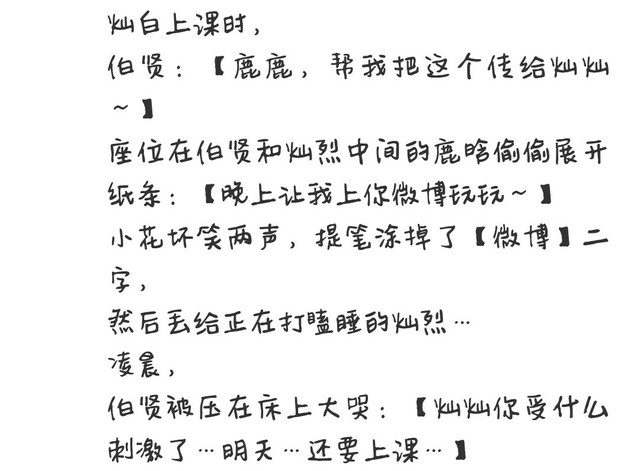 灿白上课时，

伯贤：【鹿鹿，帮我把这个传给灿灿~】

座位在伯贤和灿烈中间的鹿晗偷偷展开纸条：【晚上让我上你微博玩玩~】

小花坏笑两声，提笔涂掉了【微博】二字，

然后丢给正在打瞌睡的灿烈…

凌晨，

伯贤被压在床上大哭：【灿灿你受什么刺激了…明天…还要上课…】